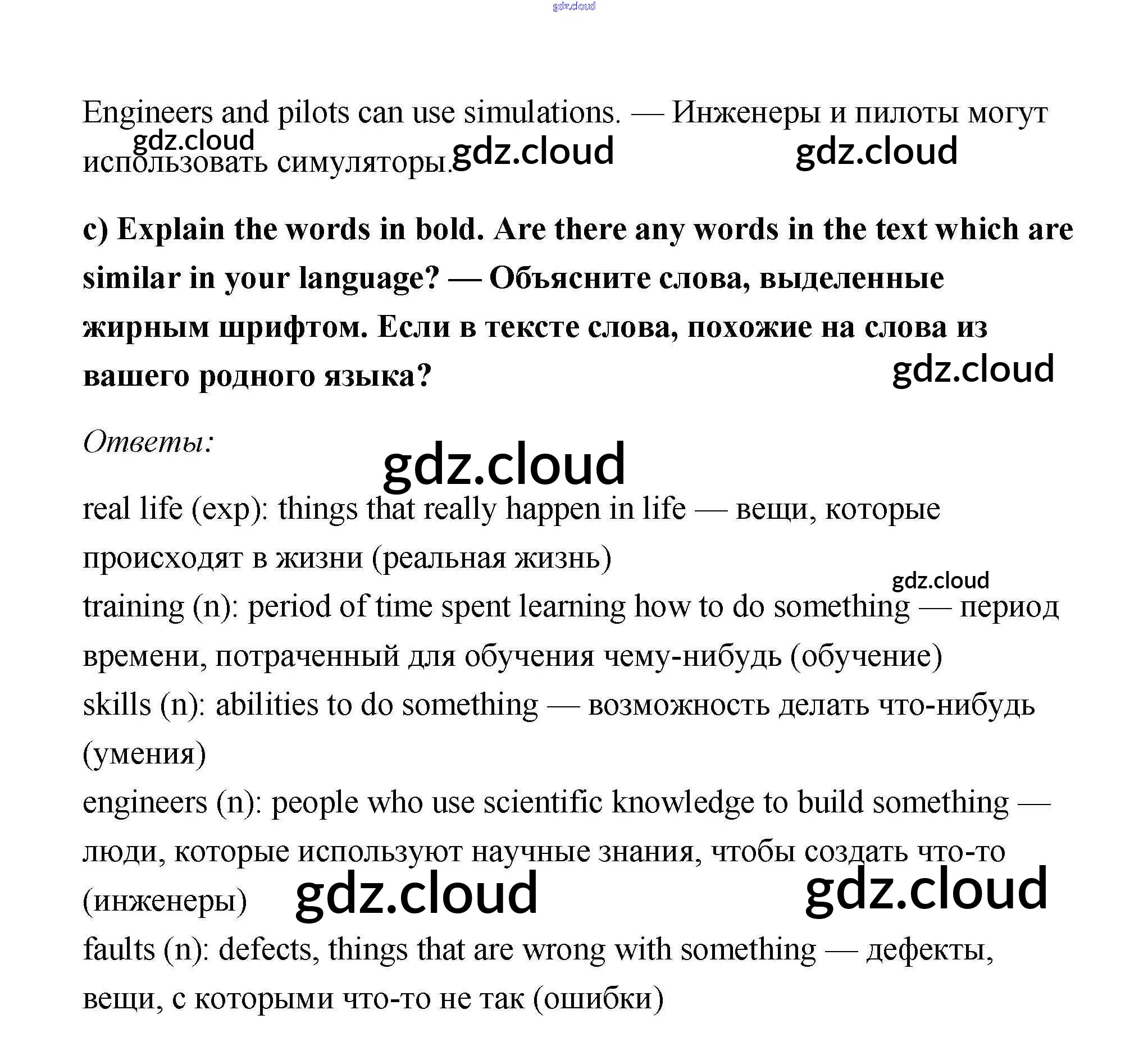 gdz.cloud

Engineers and pilots can use simulations. — Инженеры и пилоты могут использовать симуляторы.

gdz.cloud gdz.cloud gdz.cloud

c) Explain the words in bold. Are there any words in the text which are similar in your language? — Объясните слова, выделенные жирным шрифтом. Если в тексте слова, похожие на слова из вашего родного языка?

gdz.cloud

Ответы:

gdz.cloud

real life (exp): things that really happen in life — вещи, которые происходят в жизни (реальная жизнь)

gdz.cloud

training (n): period of time spent learning how to do something — период времени, потраченный для обучения чему-нибудь (обучение)

skills (n): abilities to do something — возможность делать что-нибудь (умения)

engineers (n): people who use scientific knowledge to build something — люди, которые используют научные знания, чтобы создать что-то (инженеры)

gdz.cloud gdz.cloud

faults (n): defects, things that are wrong with something — дефекты, вещи, с которыми что-то не так (ошибки)